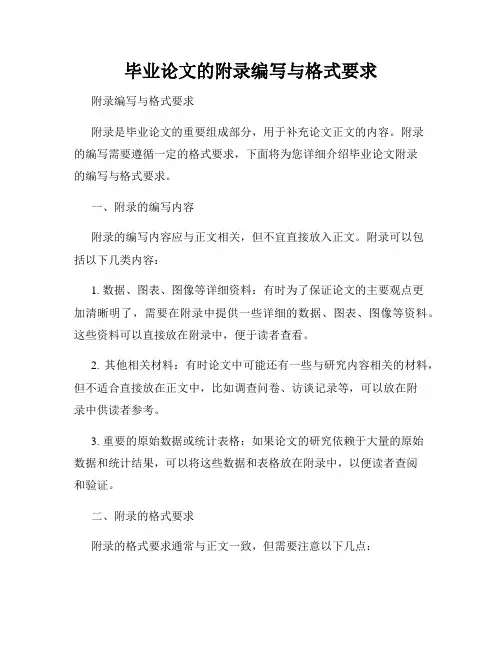 毕业论文的附录编写与格式要求

附录编写与格式要求

附录是毕业论文的重要组成部分，用于补充论文正文的内容。附录的编写需要遵循一定的格式要求，下面将为您详细介绍毕业论文附录的编写与格式要求。

一、附录的编写内容

附录的编写内容应与正文相关，但不宜直接放入正文。附录可以包括以下几类内容：

1. 数据、图表、图像等详细资料：有时为了保证论文的主要观点更加清晰明了，需要在附录中提供一些详细的数据、图表、图像等资料。这些资料可以直接放在附录中，便于读者查看。

2. 其他相关材料：有时论文中可能还有一些与研究内容相关的材料，但不适合直接放在正文中，比如调查问卷、访谈记录等，可以放在附录中供读者参考。

3. 重要的原始数据或统计表格：如果论文的研究依赖于大量的原始数据和统计结果，可以将这些数据和表格放在附录中，以便读者查阅和验证。

二、附录的格式要求

附录的格式要求通常与正文一致，但需要注意以下几点：